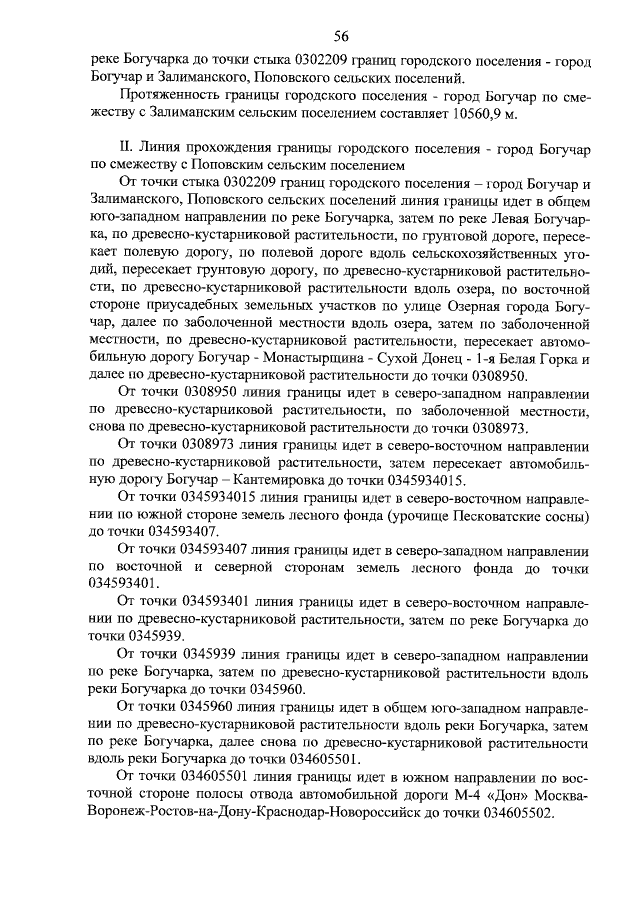 56

реке Богучарка до точки стыка 0302209 границ городского поселения - город Богучар и Залиманского, Поповского сельских поселений.

Протяженность границы городского поселения - город Богучар по смежеству с Залиманским сельским поселением составляет 10560,9 м.

II. Линия прохождения границы городского поселения - город Богучар по смежеству с Поповским сельским поселением

От точки стыка 0302209 границ городского поселения – город Богучар и Залиманского, Поповского сельских поселений линия границы идет в общем юго-западном направлении по реке Богучарка, затем по реке Левая Богучарка, по древесно-кустарниковой растительности, по грунтовой дороге, пересекает полевую дорогу, по полевой дороге вдоль сельскохозяйственных угодий, пересекает грунтовую дорогу, по древесно-кустарниковой растительности, по древесно-кустарниковой растительности вдоль озера, по восточной стороне приусадебных земельных участков по улице Озерная города Богучар, далее по заболоченной местности вдоль озера, затем по заболоченной местности, по древесно-кустарниковой растительности, пересекает автомобильную дорогу Богучар - Монастырщина - Сухой Донец - 1-я Белая Горка и далее по древесно-кустарниковой растительности до точки 0308950.

От точки 0308950 линия границы идет в северо-западном направлении по древесно-кустарниковой растительности, по заболоченной местности, снова по древесно-кустарниковой растительности до точки 0308973.

От точки 0308973 линия границы идет в северо-восточном направлении по древесно-кустарниковой растительности, затем пересекает автомобильную дорогу Богучар – Кантемировка до точки 0345934015.

От точки 0345934015 линия границы идет в северо-восточном направлении по южной стороне земель лесного фонда (урочище Песковатские сосны) до точки 034593407.

От точки 034593407 линия границы идет в северо-западном направлении по восточной и северной сторонам земель лесного фонда до точки 034593401.

От точки 034593401 линия границы идет в северо-восточном направлении по древесно-кустарниковой растительности, затем по реке Богучарка до точки 0345939.

От точки 0345939 линия границы идет в северо-западном направлении по реке Богучарка, затем по древесно-кустарниковой растительности вдоль реки Богучарка до точки 0345960.

От точки 0345960 линия границы идет в общем юго-западном направлении по древесно-кустарниковой растительности вдоль реки Богучарка, затем по реке Богучарка, далее снова по древесно-кустарниковой растительности вдоль реки Богучарка до точки 034605501.

От точки 034605501 линия границы идет в южном направлении по восточной стороне полосы отвода автомобильной дороги М-4 «Дон» Москва-Воронеж-Ростов-на-Дону-Краснодар-Новороссийск до точки 034605502.